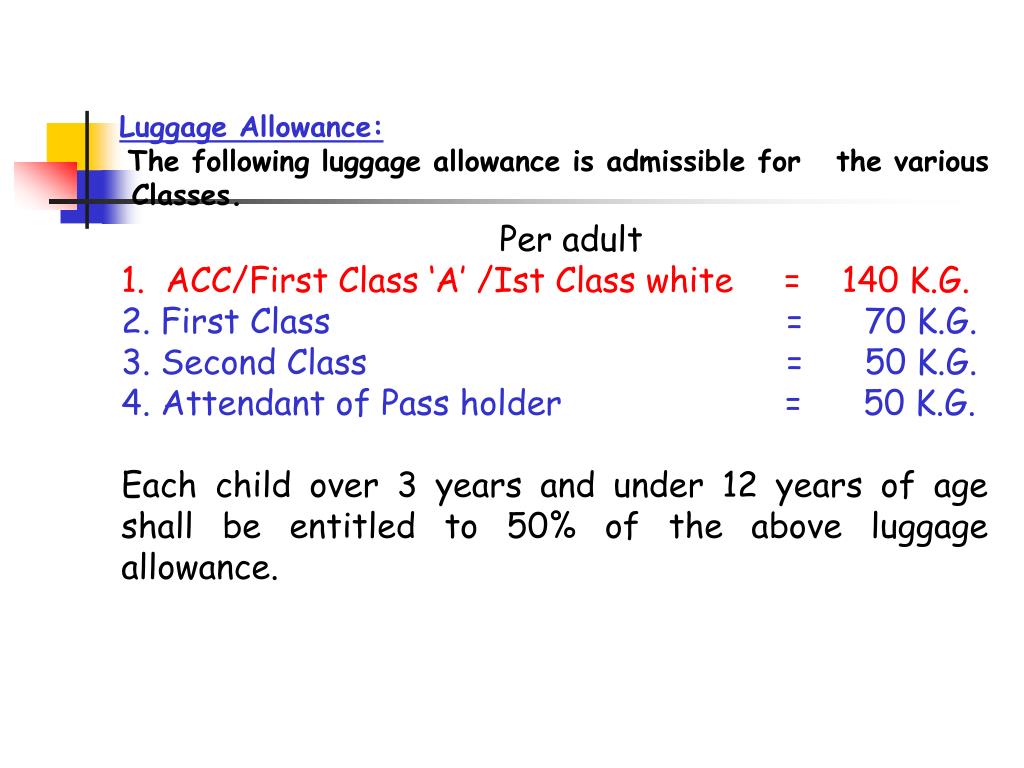 Luggage Allowance:
The following luggage allowance is admissible for the various Classes.

Per adult
1. ACC/First Class ‘A’ /Ist Class white = 140 K.G.
2. First Class = 70 K.G.
3. Second Class = 50 K.G.
4. Attendant of Pass holder = 50 K.G.

Each child over 3 years and under 12 years of age shall be entitled to 50% of the above luggage allowance.